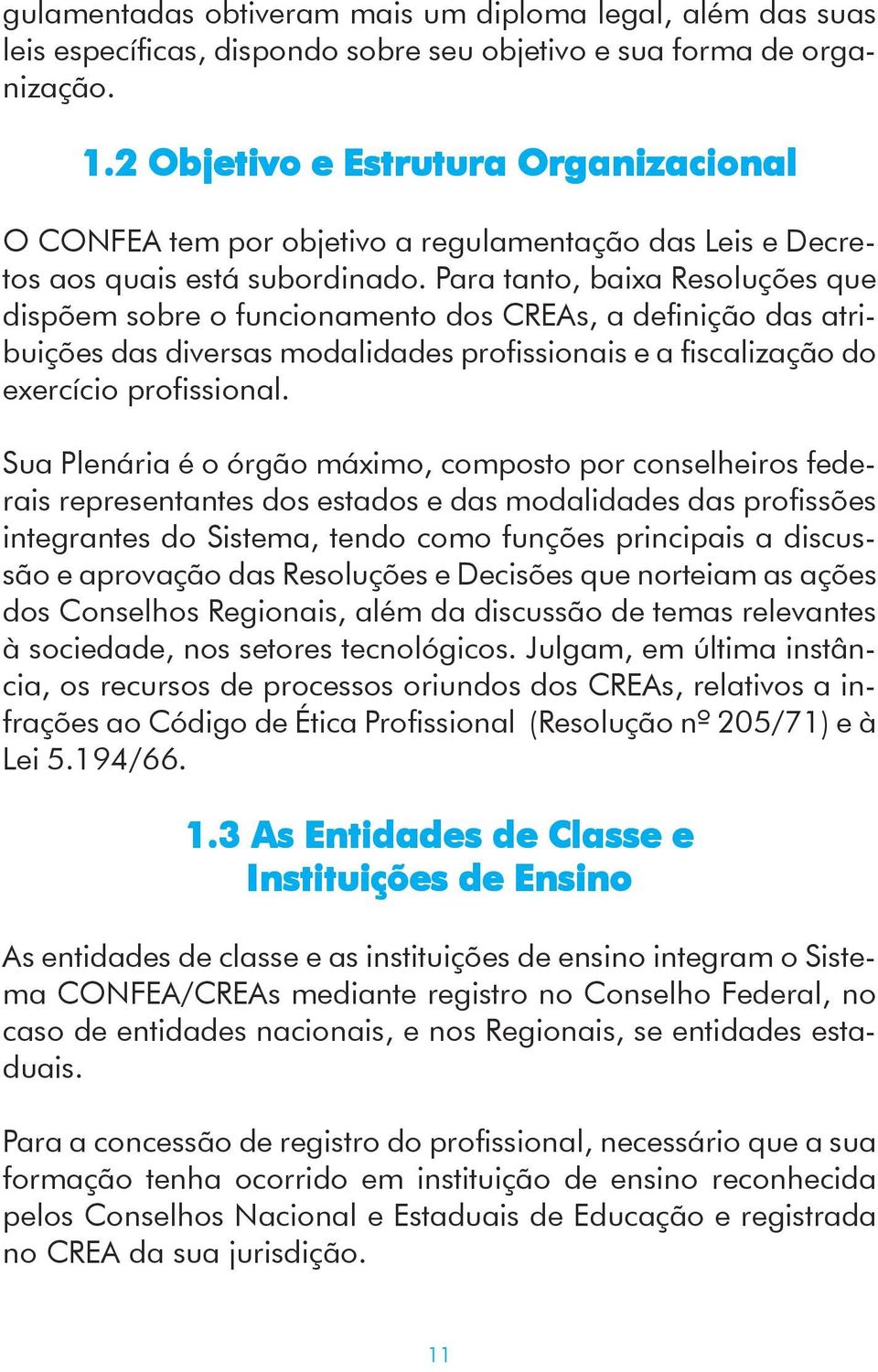 gulamentadas obtiveram mais um diploma legal, além das suas leis específicas, dispondo sobre seu objetivo e sua forma de organização.

1.2 Objetivo e Estrutura Organizacional

O CONFEA tem por objetivo a regulamentação das Leis e Decretos aos quais está subordinado. Para tanto, baixa Resoluções que dispõem sobre o funcionamento dos CREAs, a definição das atribuições das diversas modalidades profissionais e a fiscalização do exercício profissional.

Sua Plenária é o órgão máximo, composto por conselheiros federais representantes dos estados e das modalidades das profissões integrantes do Sistema, tendo como funções principais a discussão e aprovação das Resoluções e Decisões que norteiam as ações dos Conselhos Regionais, além da discussão de temas relevantes à sociedade, nos setores tecnológicos. Julgam, em última instância, os recursos de processos oriundos dos CREAs, relativos a infrações ao Código de Ética Profissional (Resolução nº 205/71) e à Lei 5.194/66.

1.3 As Entidades de Classe e Instituições de Ensino

As entidades de classe e as instituições de ensino integram o Sistema CONFEA/CREAs mediante registro no Conselho Federal, no caso de entidades nacionais, e nos Regionais, se entidades estaduais.

Para a concessão de registro do profissional, necessário que a sua formação tenha ocorrido em instituição de ensino reconhecida pelos Conselhos Nacional e Estaduais de Educação e registrada no CREA da sua jurisdição.

11